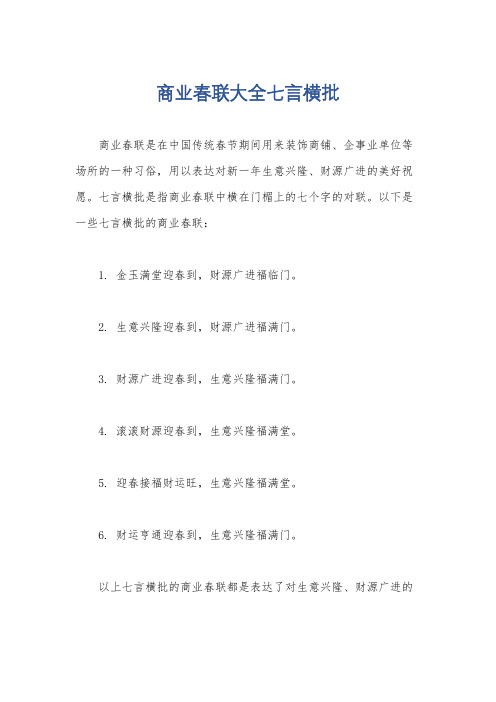 商业春联大全七言横批

商业春联是在中国传统春节期间用来装饰商铺、企事业单位等场所的一种习俗，用以表达对新一年生意兴隆、财源广进的美好祝愿。七言横批是指商业春联中横在门楣上的七个字的对联。以下是一些七言横批的商业春联：

1. 金玉满堂迎春到，财源广进福临门。

2. 生意兴隆迎春到，财源广进福满门。

3. 财源广进迎春到，生意兴隆福满门。

4. 滚滚财源迎春到，生意兴隆福满堂。

5. 迎春接福财运旺，生意兴隆福满堂。

6. 财运亨通迎春到，生意兴隆福满门。

以上七言横批的商业春联都是表达了对生意兴隆、财源广进的